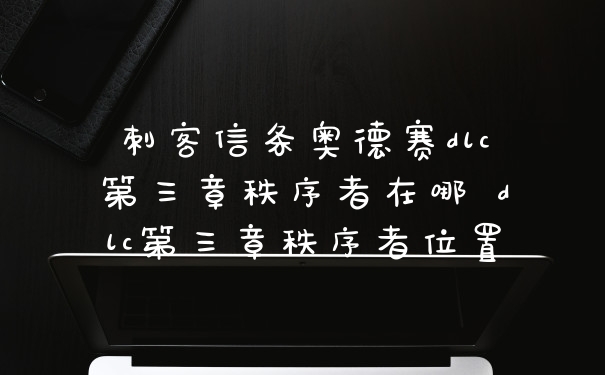 刺客信条奥德赛dlc第三章秩序者在哪 dlc第三章秩序者位置